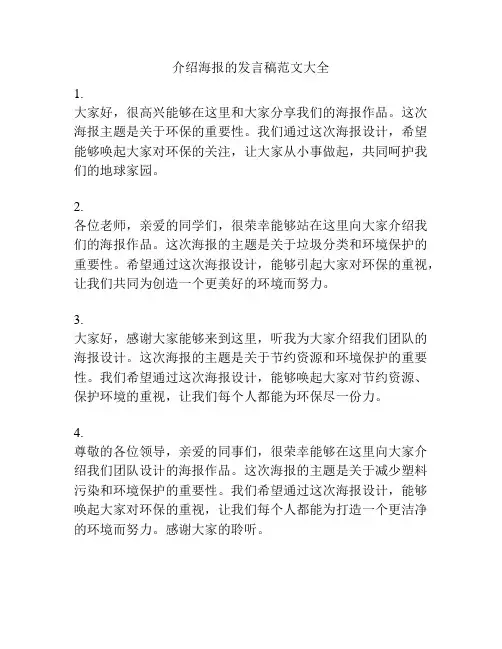 介绍海报的发言稿范文大全

1.
大家好，很高兴能够在这里和大家分享我们的海报作品。这次海报主题是关于环保的重要性。我们通过这次海报设计，希望能够唤起大家对环保的关注，让大家从小事做起，共同呵护我们的地球家园。

2.
各位老师，亲爱的同学们，很荣幸能够站在这里向大家介绍我们的海报作品。这次海报的主题是关于垃圾分类和环境保护的重要性。希望通过这次海报设计，能够引起大家对环保的重视，让我们共同为创造一个更美好的环境而努力。

3.
大家好，感谢大家能够来到这里，听我为大家介绍我们团队的海报设计。这次海报的主题是关于节约资源和环境保护的重要性。我们希望通过这次海报设计，能够唤起大家对节约资源、保护环境的重视，让我们每个人都能为环保尽一份力。

4.
尊敬的各位领导，亲爱的同事们，很荣幸能够在这里向大家介绍我们团队设计的海报作品。这次海报的主题是关于减少塑料污染和环境保护的重要性。我们希望通过这次海报设计，能够唤起大家对环保的重视，让我们每个人都能为打造一个更洁净的环境而努力。感谢大家的聆听。